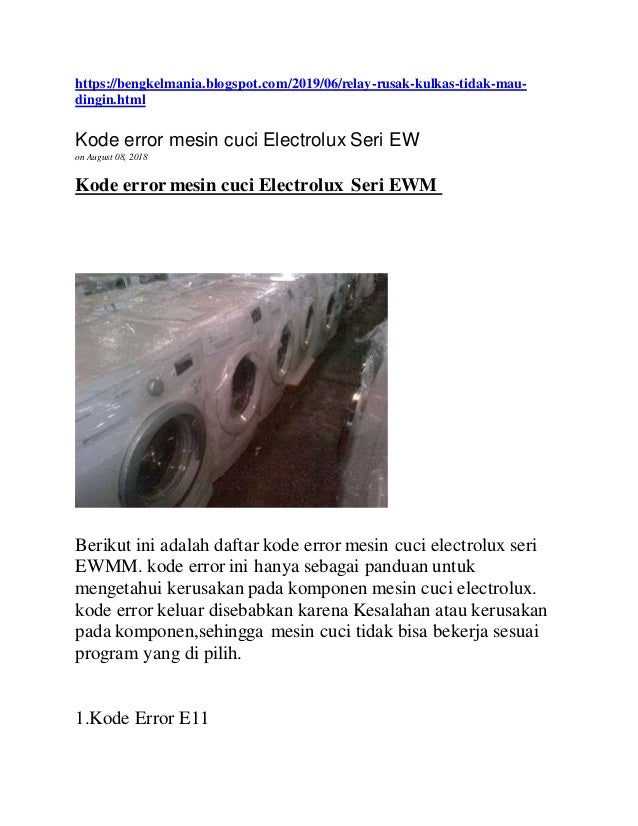 https://bengkelmania.blogspot.com/2019/06/relay-rusak-kulkas-tidak-mau-dingin.html

Kode error mesin cuci Electrolux Seri EW
on August 08, 2018

Kode error mesin cuci Electrolux Seri EWM

Berikut ini adalah daftar kode error mesin cuci electrolux seri EWMM. kode error ini hanya sebagai panduan untuk mengetahui kerusakan pada komponen mesin cuci electrolux. kode error keluar disebabkan karena Kesalahan atau kerusakan pada komponen,sehingga mesin cuci tidak bisa bekerja sesuai program yang di pilih.

1.Kode Error E11